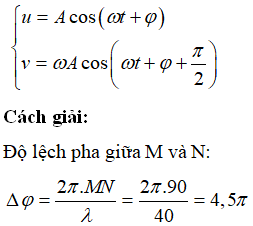 $\begin{cases} u = A\cos(\omega t + \varphi) \\ v = \omega A\cos\left(\omega t + \varphi + \frac{\pi}{2}\right) \end{cases}$

**Cách giải:**

Độ lệch pha giữa M và N:

$\Delta\varphi = \frac{2\pi.MN}{\lambda} = \frac{2\pi.90}{40} = 4,5\pi$